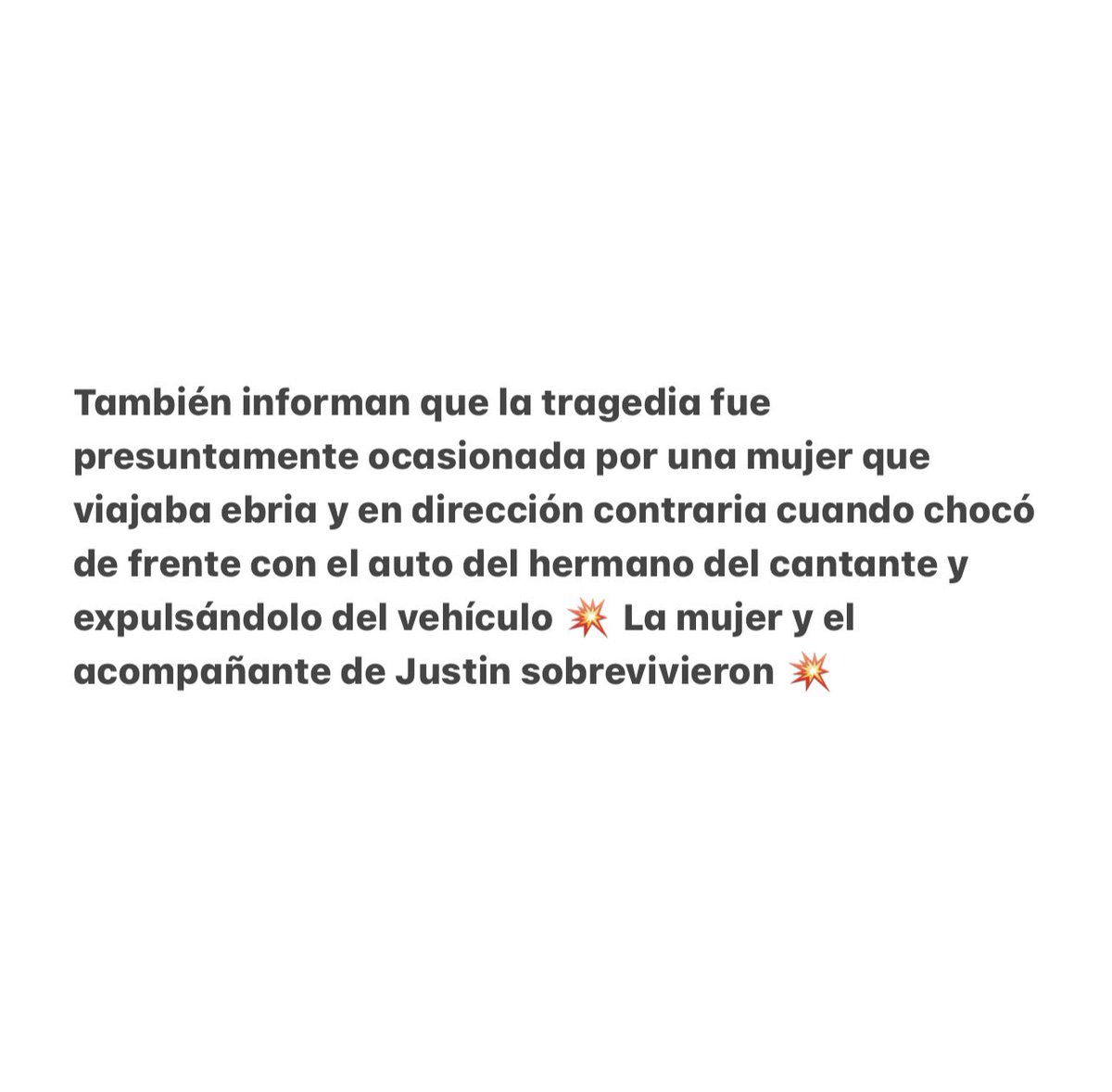 También informan que la tragedia fue presuntamente ocasionada por una mujer que viajaba ebria y en dirección contraria cuando chocó de frente con el auto del hermano del cantante y expulsándolo del vehículo 💥 La mujer y el acompañante de Justin sobrevivieron 💥